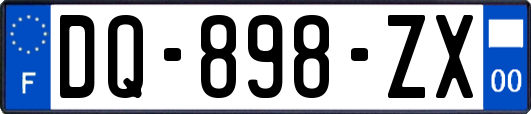 F
DQ-898-ZX
00